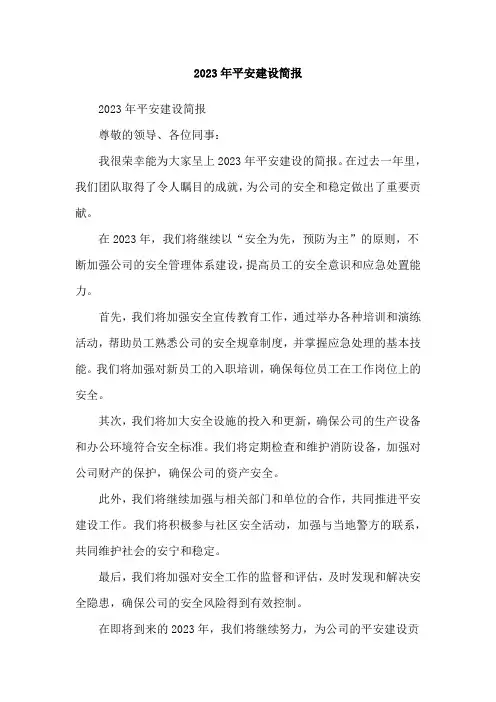 2023年平安建设简报

2023年平安建设简报

尊敬的领导、各位同事：

我很荣幸能为大家呈上2023年平安建设的简报。在过去一年里，我们团队取得了令人瞩目的成就，为公司的安全和稳定做出了重要贡献。

在2023年，我们将继续以“安全为先，预防为主”的原则，不断加强公司的安全管理体系建设，提高员工的安全意识和应急处置能力。

首先，我们将加强安全宣传教育工作，通过举办各种培训和演练活动，帮助员工熟悉公司的安全规章制度，并掌握应急处理的基本技能。我们将加强对新员工的入职培训，确保每位员工在工作岗位上的安全。

其次，我们将加大安全设施的投入和更新，确保公司的生产设备和办公环境符合安全标准。我们将定期检查和维护消防设备，加强对公司财产的保护，确保公司的资产安全。

此外，我们将继续加强与相关部门和单位的合作，共同推进平安建设工作。我们将积极参与社区安全活动，加强与当地警方的联系，共同维护社会的安宁和稳定。

最后，我们将加强对安全工作的监督和评估，及时发现和解决安全隐患，确保公司的安全风险得到有效控制。

在即将到来的2023年，我们将继续努力，为公司的平安建设贡